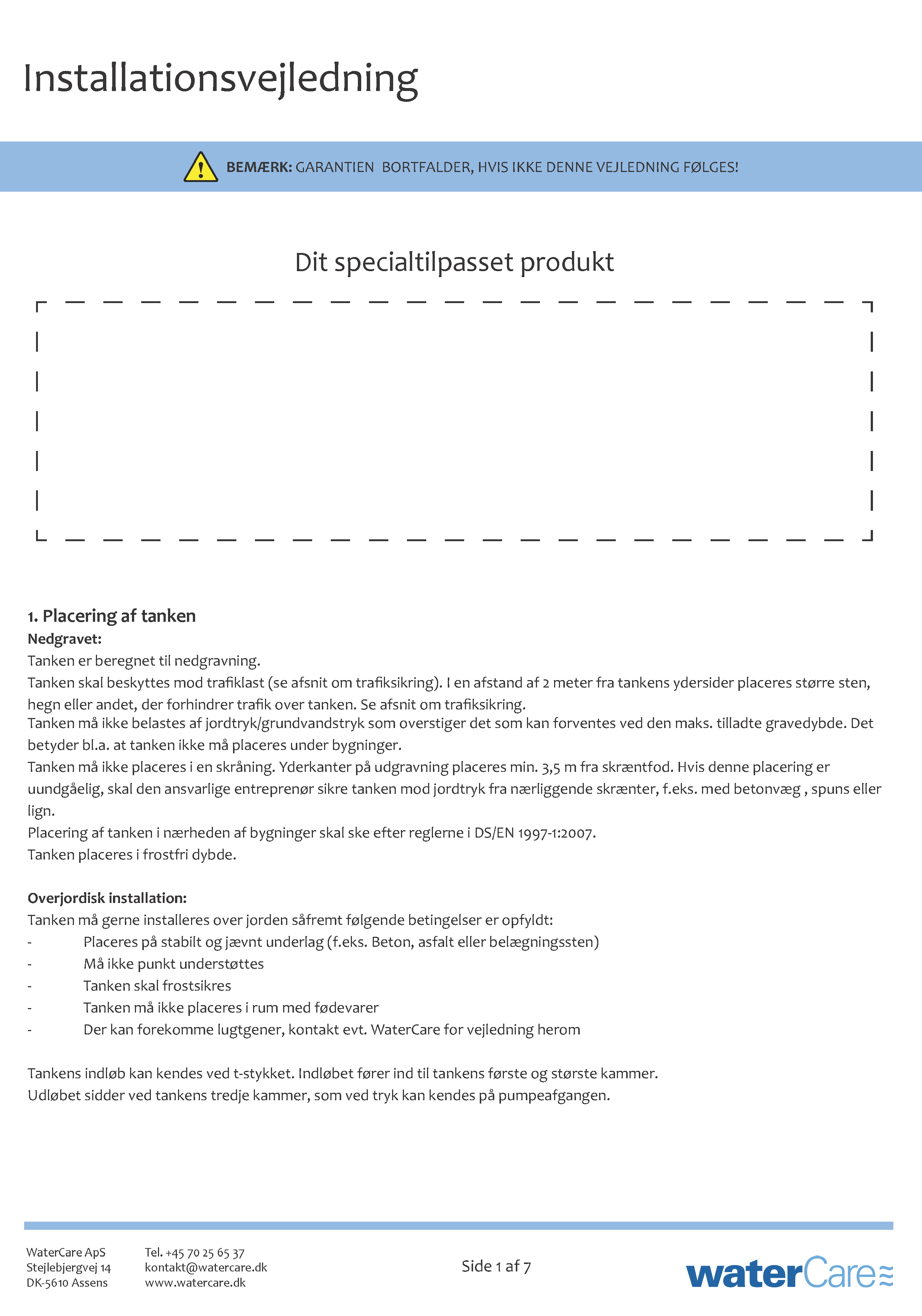 Installationsvejledning

BEMÆRK: GARANTIEN BORTFALDER, HVIS IKKE DENNE VEJLEDNING FØLGES!

Dit specialtilpasset produkt

1. Placering af tanken
Nedgravet:
Tanken er beregnet til nedgravning.
Tanken skal beskyttes mod trafiklast (se afsnit om trafiksikring). I en afstand af 2 meter fra tankens ydersider placeres større sten, hegn eller andet, der forhindrer trafik over tanken. Se afsnit om trafiksikring.
Tanken må ikke belastes af jordtryk/grundvandstryk som overstiger det som kan forventes ved den maks. tilladte gravedybde. Det betyder bl.a. at tanken ikke må placeres under bygninger.
Tanken må ikke placeres i en skråning. Yderkanter på udgravning placeres min. 3,5 m fra skræntfod. Hvis denne placering er uundgåelig, skal den ansvarlige entreprenør sikre tanken mod jordtryk fra nærliggende skrænter, f.eks. med betonvæg , spuns eller lign.
Placering af tanken i nærheden af bygninger skal ske efter reglerne i DS/EN 1997-1:2007.
Tanken placeres i frostfri dybde.

Overjordisk installation:
Tanken må gerne installeres over jorden såfremt følgende betingelser er opfyldt:
- Placeres på stabilt og jævnt underlag (f.eks. Beton, asfalt eller belægningssten)
- Må ikke punkt understøttes
- Tanken skal frostsikres
- Tanken må ikke placeres i rum med fødevarer
- Der kan forekomme lugtgener, kontakt evt. WaterCare for vejledning herom

Tankens indløb kan kendes ved t-stykket. Indløbet fører ind til tankens første og største kammer.
Udløbet sidder ved tankens tredje kammer, som ved tryk kan kendes på pumpeafgangen.

WaterCare ApS
Stejlebjergvej 14
DK-5610 Assens

Tel. +45 70 25 65 37
kontakt@watercare.dk
www.watercare.dk

Side 1 af 7

waterCare